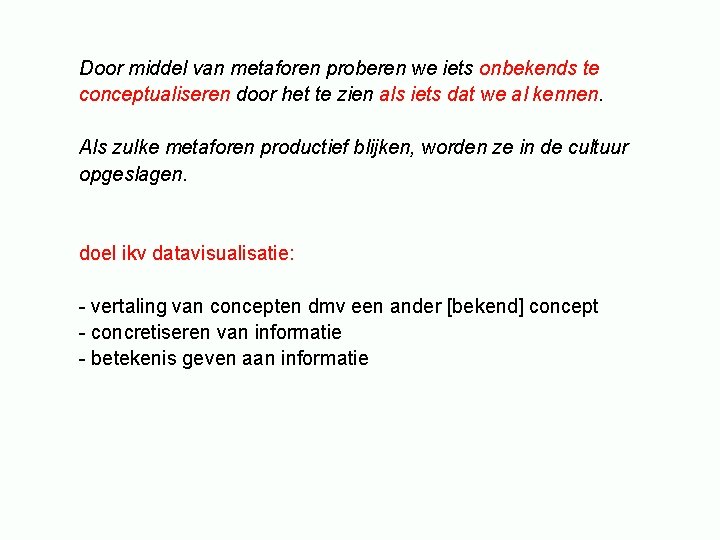 Door middel van metaforen proberen we iets onbekends te conceptualiseren door het te zien als iets dat we al kennen.

Als zulke metaforen productief blijken, worden ze in de cultuur opgeslagen.

doel ikv datavisualisatie:

- vertaling van concepten dmv een ander [bekend] concept
- concretiseren van informatie
- betekenis geven aan informatie